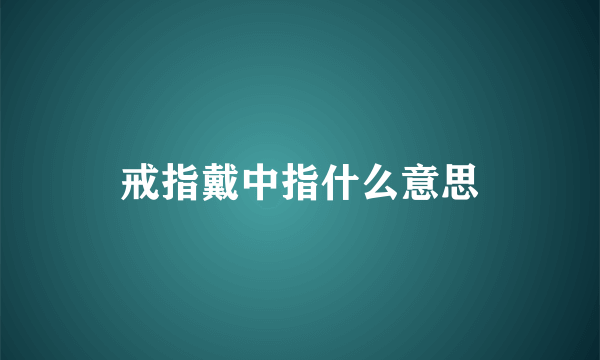 戒指戴中指什么意思